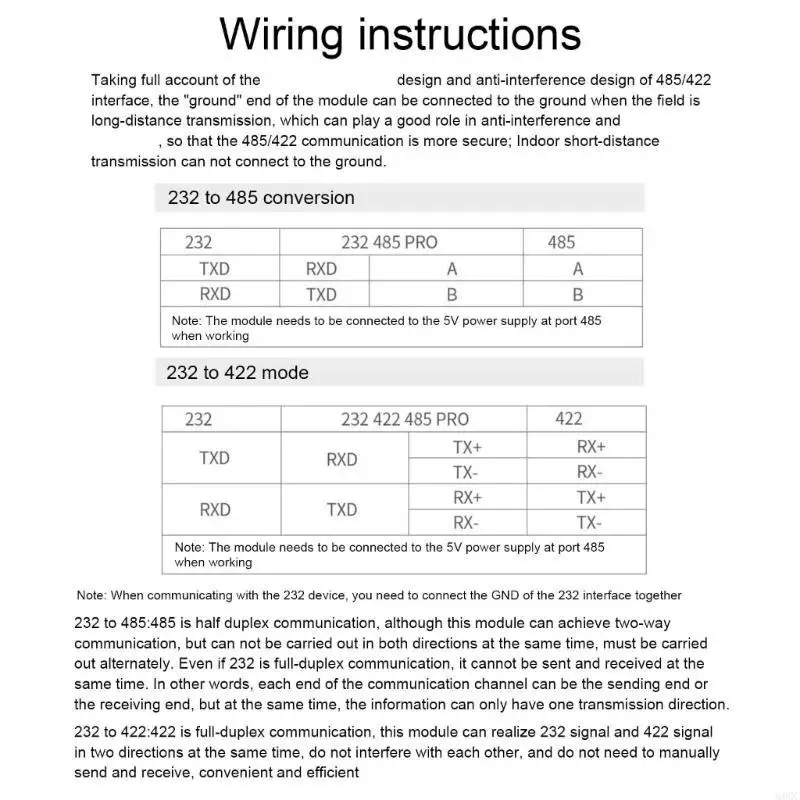 Wiring instructions

Taking full account of the design and anti-interference design of 485/422 interface, the "ground" end of the module can be connected to the ground when the field is long-distance transmission, which can play a good role in anti-interference and , so that the 485/422 communication is more secure; Indoor short-distance transmission can not connect to the ground.

232 to 485 conversion

| 232 | 232 485 PRO | | 485 |
|---|---|---|---|
| TXD | RXD | A | A |
| RXD | TXD | B | B |
| Note: The module needs to be connected to the 5V power supply at port 485 when working | | | |

232 to 422 mode

| 232 | 232 422 485 PRO | | 422 |
|---|---|---|---|
| TXD | RXD | TX+ | RX+ |
| | | TX- | RX- |
| RXD | TXD | RX+ | TX+ |
| | | RX- | TX- |
| Note: The module needs to be connected to the 5V power supply at port 485 when working | | | |

Note: When communicating with the 232 device, you need to connect the GND of the 232 interface together

232 to 485:485 is half duplex communication, although this module can achieve two-way communication, but can not be carried out in both directions at the same time, must be carried out alternately. Even if 232 is full-duplex communication, it cannot be sent and received at the same time. In other words, each end of the communication channel can be the sending end or the receiving end, but at the same time, the information can only have one transmission direction.

232 to 422:422 is full-duplex communication, this module can realize 232 signal and 422 signal in two directions at the same time, do not interfere with each other, and do not need to manually send and receive, convenient and efficient